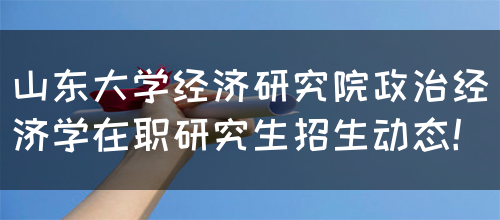 山东大学经济研究院政治经济学在职研究生招生动态!